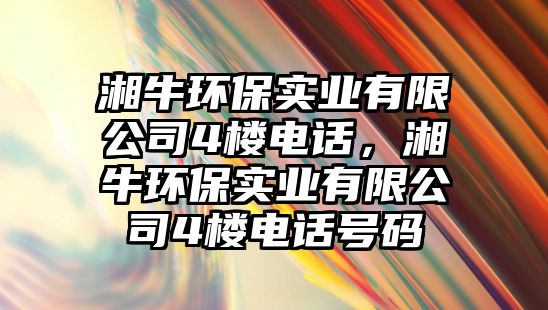 湘牛环保实业有限公司4楼电话，湘牛环保实业有限公司4楼电话号码